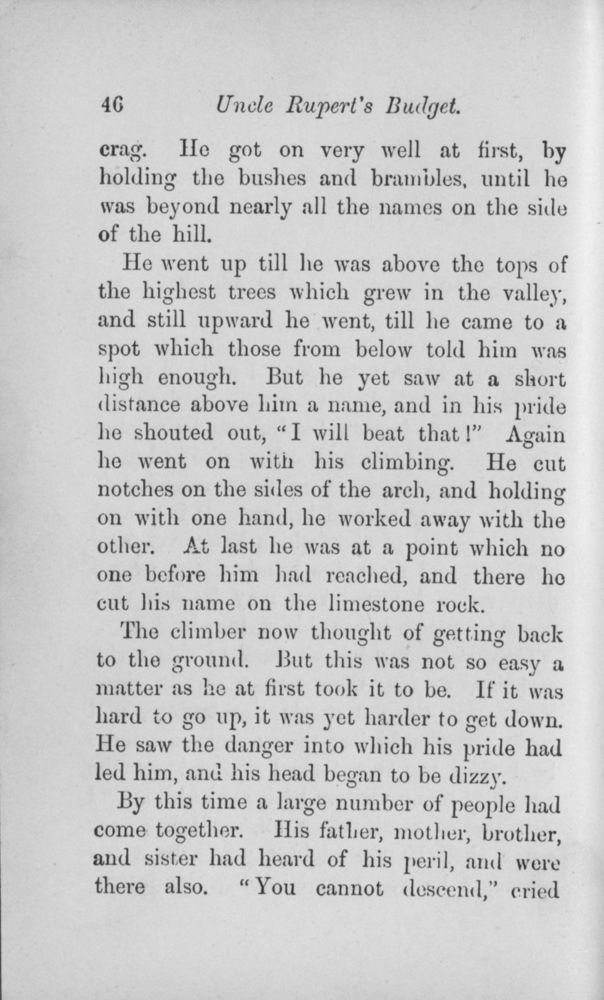 46 Uncle Rupert's Budget.

crag. He got on very well at first, by holding the bushes and brambles, until he was beyond nearly all the names on the side of the hill.

He went up till he was above the tops of the highest trees which grew in the valley, and still upward he went, till he came to a spot which those from below told him was high enough. But he yet saw at a short distance above him a name, and in his pride he shouted out, "I will beat that!" Again he went on with his climbing. He cut notches on the sides of the arch, and holding on with one hand, he worked away with the other. At last he was at a point which no one before him had reached, and there he cut his name on the limestone rock.

The climber now thought of getting back to the ground. But this was not so easy a matter as he at first took it to be. If it was hard to go up, it was yet harder to get down. He saw the danger into which his pride had led him, and his head began to be dizzy.

By this time a large number of people had come together. His father, mother, brother, and sister had heard of his peril, and were there also. "You cannot descend," cried